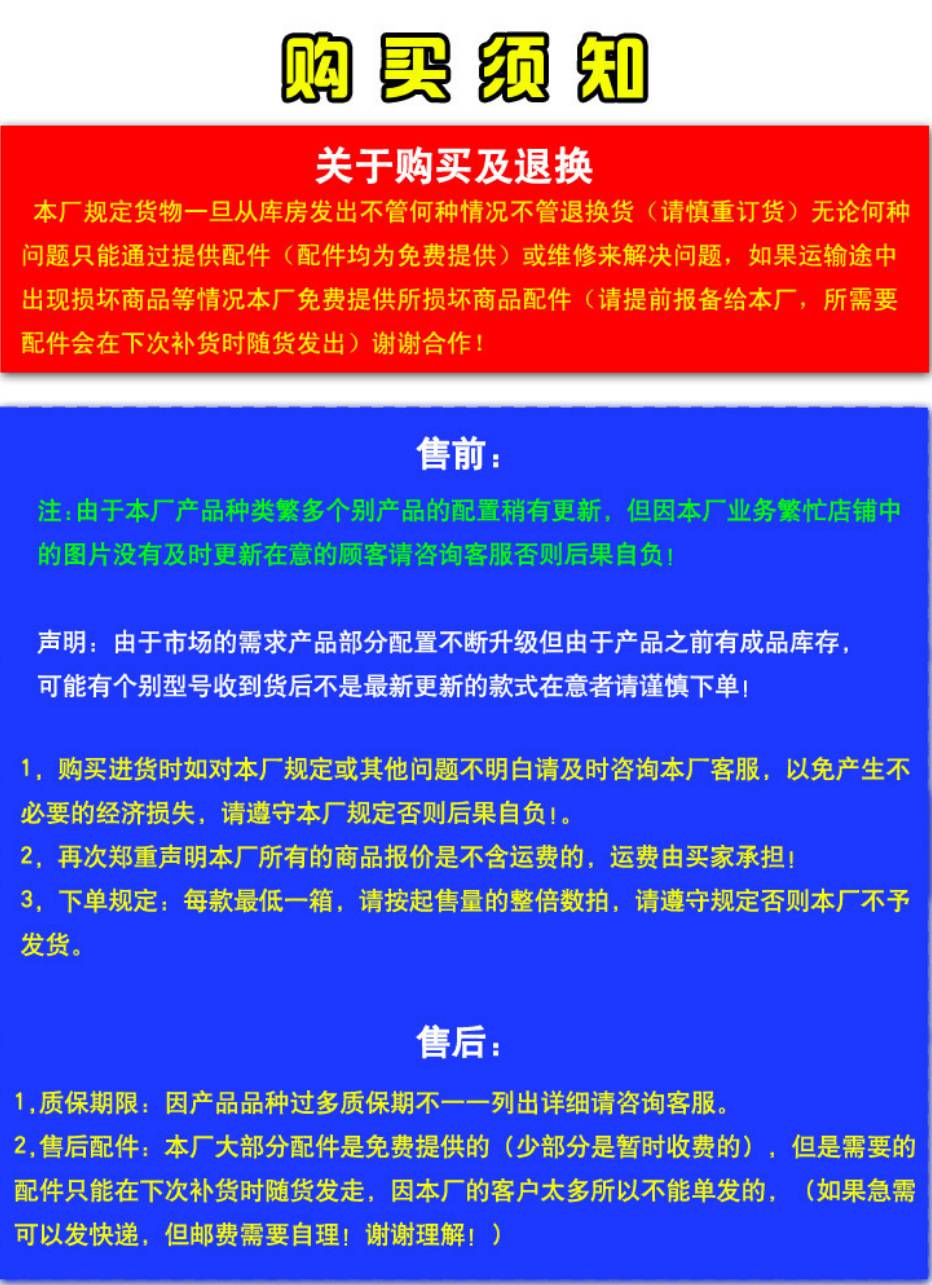 购买须知

关于购买及退换

本厂规定货物一旦从库房发出不管何种情况不管退换货（请慎重订货）无论何种问题只能通过提供配件（配件均为免费提供）或维修来解决问题，如果运输途中出现损坏商品等情况本厂免费提供所损坏商品配件（请提前报备给本厂，所需要配件会在下次补货时随货发出）谢谢合作！

售前：

注:由于本厂产品种类繁多个别产品的配置稍有更新，但因本厂业务繁忙店铺中的图片没有及时更新在意的顾客请咨询客服否则后果自负！

声明：由于市场的需求产品部分配置不断升级但由于产品之前有成品库存，可能有个别型号收到货后不是最新更新的款式在意者请谨慎下单！

1，购买进货时如对本厂规定或其他问题不明白请及时咨询本厂客服，以免产生不必要的经济损失，请遵守本厂规定否则后果自负！。
2，再次郑重声明本厂所有的商品报价是不含运费的，运费由买家承担！
3，下单规定：每款最低一箱，请按起售量的整倍数拍，请遵守规定否则本厂不予发货。

售后：

1,质保期限：因产品品种过多质保期不一一列出详细请咨询客服。
2,售后配件：本厂大部分配件是免费提供的（少部分是暂时收费的），但是需要的配件只能在下次补货时随货发走，因本厂的客户太多所以不能单发的，（如果急需可以发快递，但邮费需要自理！谢谢理解！）